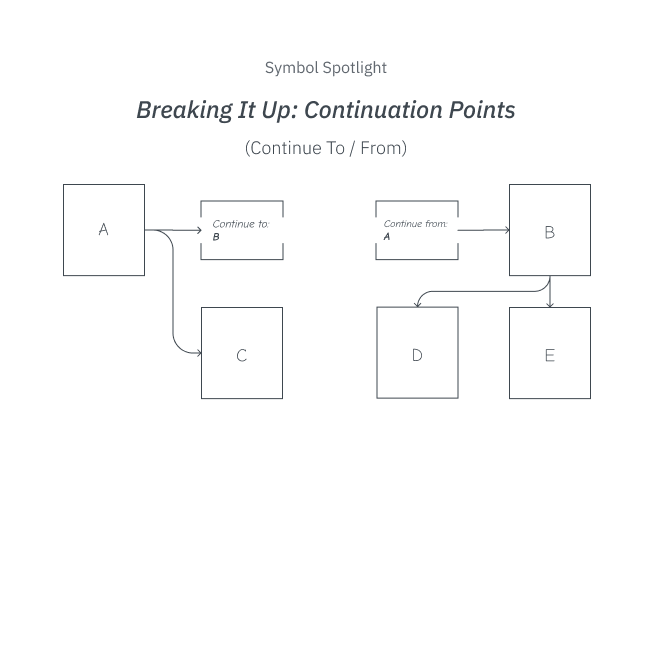 Symbol Spotlight

Breaking It Up: Continuation Points

(Continue To / From)

A

Continue to:
B

C

Continue from:
A

B

D

E